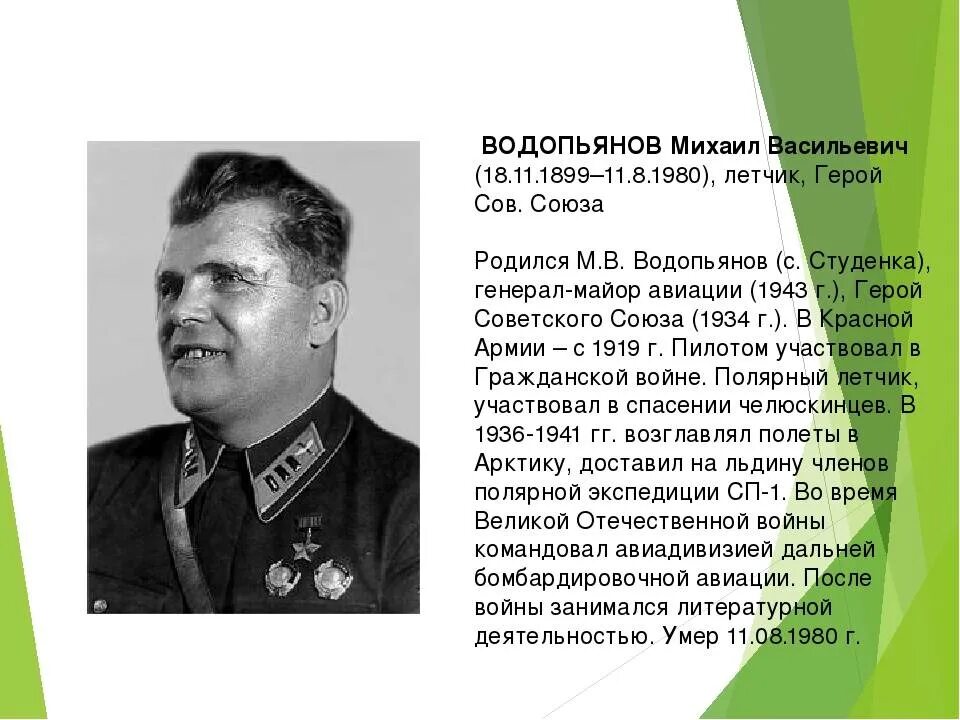 ВОДОПЬЯНОВ Михаил Васильевич (18.11.1899–11.8.1980), летчик, Герой Сов. Союза

Родился М.В. Водопьянов (с. Студенка), генерал-майор авиации (1943 г.), Герой Советского Союза (1934 г.). В Красной Армии – с 1919 г. Пилотом участвовал в Гражданской войне. Полярный летчик, участвовал в спасении челюскинцев. В 1936-1941 гг. возглавлял полеты в Арктику, доставил на льдину членов полярной экспедиции СП-1. Во время Великой Отечественной войны командовал авиадивизией дальней бомбардировочной авиации. После войны занимался литературной деятельностью. Умер 11.08.1980 г.